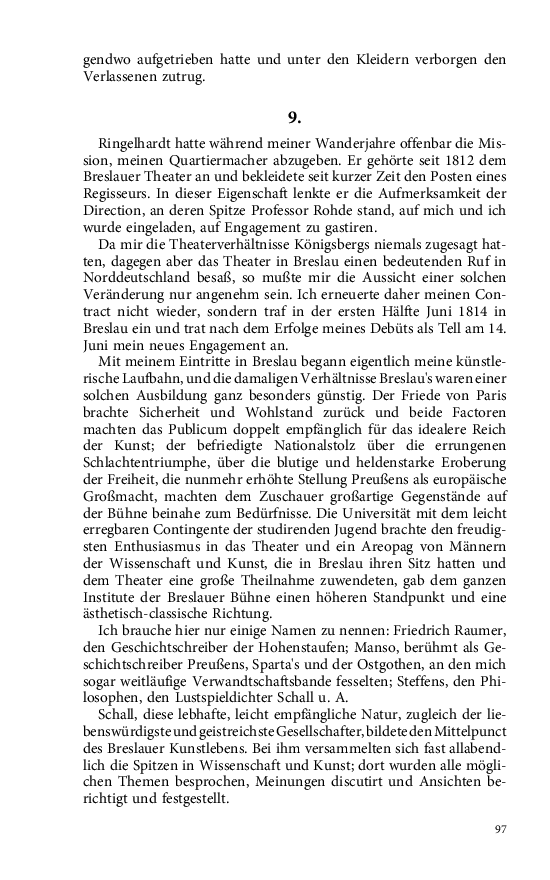 gendwo aufgetrieben hatte und unter den Kleidern verborgen den Verlassenen zutrug.

9.

Ringelhardt hatte während meiner Wanderjahre offenbar die Mission, meinen Quartiermacher abzugeben. Er gehörte seit 1812 dem Breslauer Theater an und bekleidete seit kurzer Zeit den Posten eines Regisseurs. In dieser Eigenschaft lenkte er die Aufmerksamkeit der Direction, an deren Spitze Professor Rohde stand, auf mich und ich wurde eingeladen, auf Engagement zu gastiren.

Da mir die Theaterverhältnisse Königsbergs niemals zugesagt hatten, dagegen aber das Theater in Breslau einen bedeutenden Ruf in Norddeutschland besaß, so mußte mir die Aussicht einer solchen Veränderung nur angenehm sein. Ich erneuerte daher meinen Contract nicht wieder, sondern traf in der ersten Hälfte Juni 1814 in Breslau ein und trat nach dem Erfolge meines Debüts als Tell am 14. Juni mein neues Engagement an.

Mit meinem Eintritte in Breslau begann eigentlich meine künstlerische Laufbahn, und die damaligen Verhältnisse Breslau's waren einer solchen Ausbildung ganz besonders günstig. Der Friede von Paris brachte Sicherheit und Wohlstand zurück und beide Factoren machten das Publicum doppelt empfänglich für das idealere Reich der Kunst; der befriedigte Nationalstolz über die errungenen Schlachtentriumphe, über die blutige und heldenstarke Eroberung der Freiheit, die nunmehr erhöhte Stellung Preußens als europäische Großmacht, machten dem Zuschauer großartige Gegenstände auf der Bühne beinahe zum Bedürfnisse. Die Universität mit dem leicht erregbaren Contingente der studirenden Jugend brachte den freudigsten Enthusiasmus in das Theater und ein Areopag von Männern der Wissenschaft und Kunst, die in Breslau ihren Sitz hatten und dem Theater eine große Theilnahme zuwendeten, gab dem ganzen Institute der Breslauer Bühne einen höheren Standpunkt und eine ästhetisch-classische Richtung.

Ich brauche hier nur einige Namen zu nennen: Friedrich Raumer, den Geschichtschreiber der Hohenstaufen; Manso, berühmt als Geschichtschreiber Preußens, Sparta's und der Ostgothen, an den mich sogar weitläufige Verwandtschaftsbande fesselten; Steffens, den Philosophen, den Lustspieldichter Schall u. A.

Schall, diese lebhafte, leicht empfängliche Natur, zugleich der liebenswürdigste und geistreichste Gesellschafter, bildete den Mittelpunct des Breslauer Kunstlebens. Bei ihm versammelten sich fast allabendlich die Spitzen in Wissenschaft und Kunst; dort wurden alle möglichen Themen besprochen, Meinungen discutirt und Ansichten berichtigt und festgestellt.

97